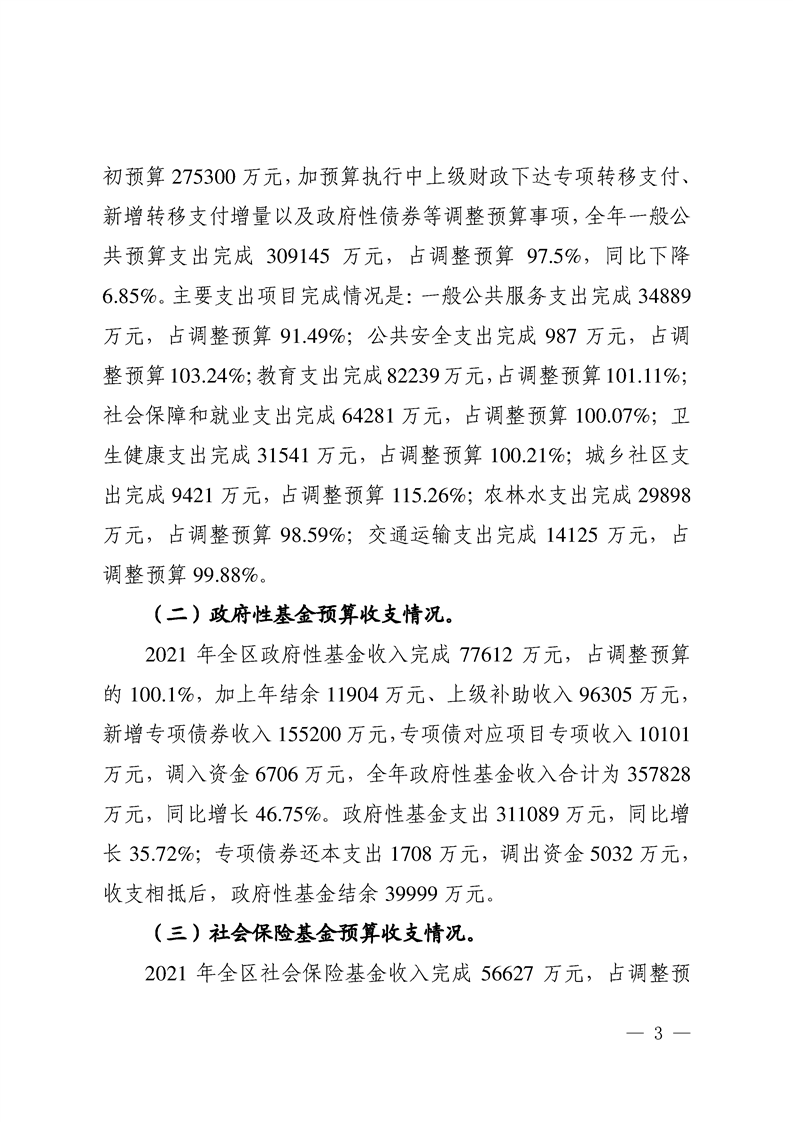 初预算275300万元，加预算执行中上级财政下达专项转移支付、新增转移支付增量以及政府性债券等调整预算事项，全年一般公共预算支出完成309145万元，占调整预算97.5%，同比下降6.85%。主要支出项目完成情况是：一般公共服务支出完成34889万元，占调整预算91.49%；公共安全支出完成987万元，占调整预算103.24%；教育支出完成82239万元，占调整预算101.11%；社会保障和就业支出完成64281万元，占调整预算100.07%；卫生健康支出完成31541万元，占调整预算100.21%；城乡社区支出完成9421万元，占调整预算115.26%；农林水支出完成29898万元，占调整预算98.59%；交通运输支出完成14125万元，占调整预算99.88%。

（二）政府性基金预算收支情况。

2021年全区政府性基金收入完成77612万元，占调整预算的100.1%，加上年结余11904万元、上级补助收入96305万元，新增专项债券收入155200万元，专项债对应项目专项收入10101万元，调入资金6706万元，全年政府性基金收入合计为357828万元，同比增长46.75%。政府性基金支出311089万元，同比增长35.72%；专项债券还本支出1708万元，调出资金5032万元，收支相抵后，政府性基金结余39999万元。

（三）社会保险基金预算收支情况。

2021年全区社会保险基金收入完成56627万元，占调整预

— 3 —